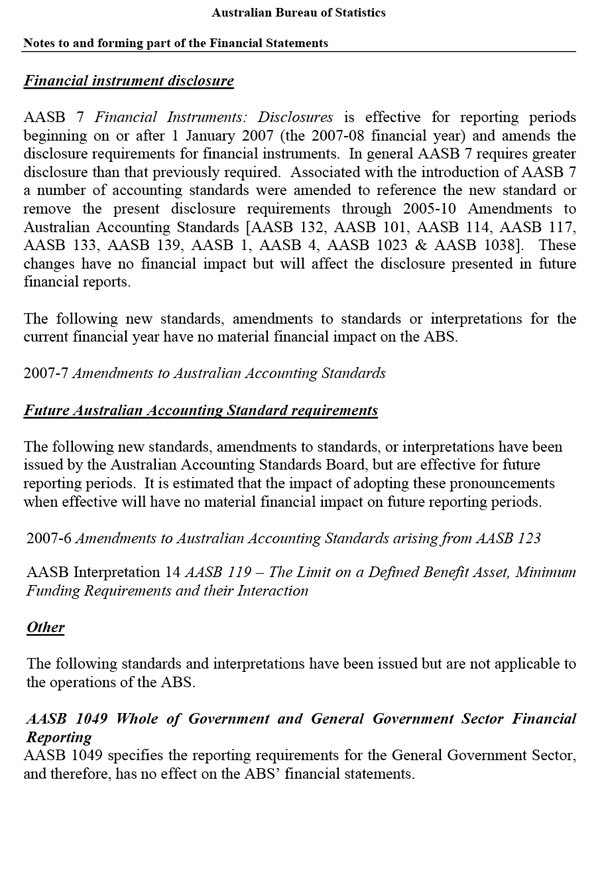 Australian Bureau of Statistics

Notes to and forming part of the Financial Statements

Financial instrument disclosure

AASB 7 Financial Instruments: Disclosures is effective for reporting periods beginning on or after 1 January 2007 (the 2007-08 financial year) and amends the disclosure requirements for financial instruments. In general AASB 7 requires greater disclosure than that previously required. Associated with the introduction of AASB 7 a number of accounting standards were amended to reference the new standard or remove the present disclosure requirements through 2005-10 Amendments to Australian Accounting Standards [AASB 132, AASB 101, AASB 114, AASB 117, AASB 133, AASB 139, AASB 1, AASB 4, AASB 1023 & AASB 1038]. These changes have no financial impact but will affect the disclosure presented in future financial reports.

The following new standards, amendments to standards or interpretations for the current financial year have no material financial impact on the ABS.

2007-7 Amendments to Australian Accounting Standards

Future Australian Accounting Standard requirements

The following new standards, amendments to standards, or interpretations have been issued by the Australian Accounting Standards Board, but are effective for future reporting periods. It is estimated that the impact of adopting these pronouncements when effective will have no material financial impact on future reporting periods.

2007-6 Amendments to Australian Accounting Standards arising from AASB 123

AASB Interpretation 14 AASB 119 – The Limit on a Defined Benefit Asset, Minimum Funding Requirements and their Interaction

Other

The following standards and interpretations have been issued but are not applicable to the operations of the ABS.

AASB 1049 Whole of Government and General Government Sector Financial Reporting
AASB 1049 specifies the reporting requirements for the General Government Sector, and therefore, has no effect on the ABS' financial statements.